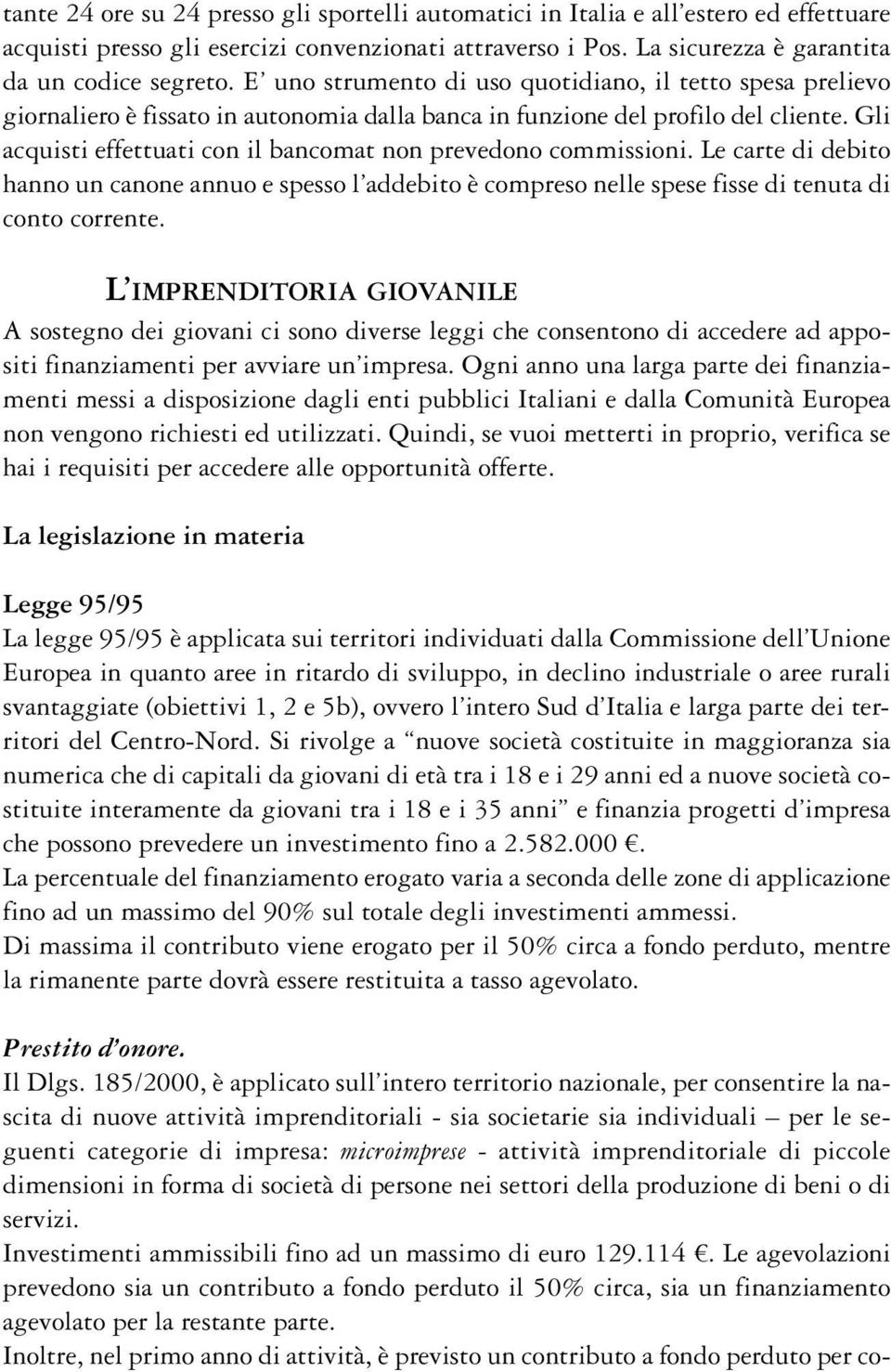 tante 24 ore su 24 presso gli sportelli automatici in Italia e all'estero ed effettuare acquisti presso gli esercizi convenzionati attraverso i Pos. La sicurezza è garantita da un codice segreto. E' uno strumento di uso quotidiano, il tetto spesa prelievo giornaliero è fissato in autonomia dalla banca in funzione del profilo del cliente. Gli acquisti effettuati con il bancomat non prevedono commissioni. Le carte di debito hanno un canone annuo e spesso l'addebito è compreso nelle spese fisse di tenuta di conto corrente.

L'IMPRENDITORIA GIOVANILE

A sostegno dei giovani ci sono diverse leggi che consentono di accedere ad appositi finanziamenti per avviare un'impresa. Ogni anno una larga parte dei finanziamenti messi a disposizione dagli enti pubblici Italiani e dalla Comunità Europea non vengono richiesti ed utilizzati. Quindi, se vuoi metterti in proprio, verifica se hai i requisiti per accedere alle opportunità offerte.

La legislazione in materia

Legge 95/95

La legge 95/95 è applicata sui territori individuati dalla Commissione dell'Unione Europea in quanto aree in ritardo di sviluppo, in declino industriale o aree rurali svantaggiate (obiettivi 1, 2 e 5b), ovvero l'intero Sud d'Italia e larga parte dei territori del Centro-Nord. Si rivolge a "nuove società costituite in maggioranza sia numerica che di capitali da giovani di età tra i 18 e i 29 anni ed a nuove società costituite interamente da giovani tra i 18 e i 35 anni" e finanzia progetti d'impresa che possono prevedere un investimento fino a 2.582.000 €.
La percentuale del finanziamento erogato varia a seconda delle zone di applicazione fino ad un massimo del 90% sul totale degli investimenti ammessi.
Di massima il contributo viene erogato per il 50% circa a fondo perduto, mentre la rimanente parte dovrà essere restituita a tasso agevolato.

Prestito d'onore.
Il Dlgs. 185/2000, è applicato sull'intero territorio nazionale, per consentire la nascita di nuove attività imprenditoriali - sia societarie sia individuali – per le seguenti categorie di impresa: microimprese - attività imprenditoriale di piccole dimensioni in forma di società di persone nei settori della produzione di beni o di servizi.
Investimenti ammissibili fino ad un massimo di euro 129.114 €. Le agevolazioni prevedono sia un contributo a fondo perduto il 50% circa, sia un finanziamento agevolato per la restante parte.
Inoltre, nel primo anno di attività, è previsto un contributo a fondo perduto per co-